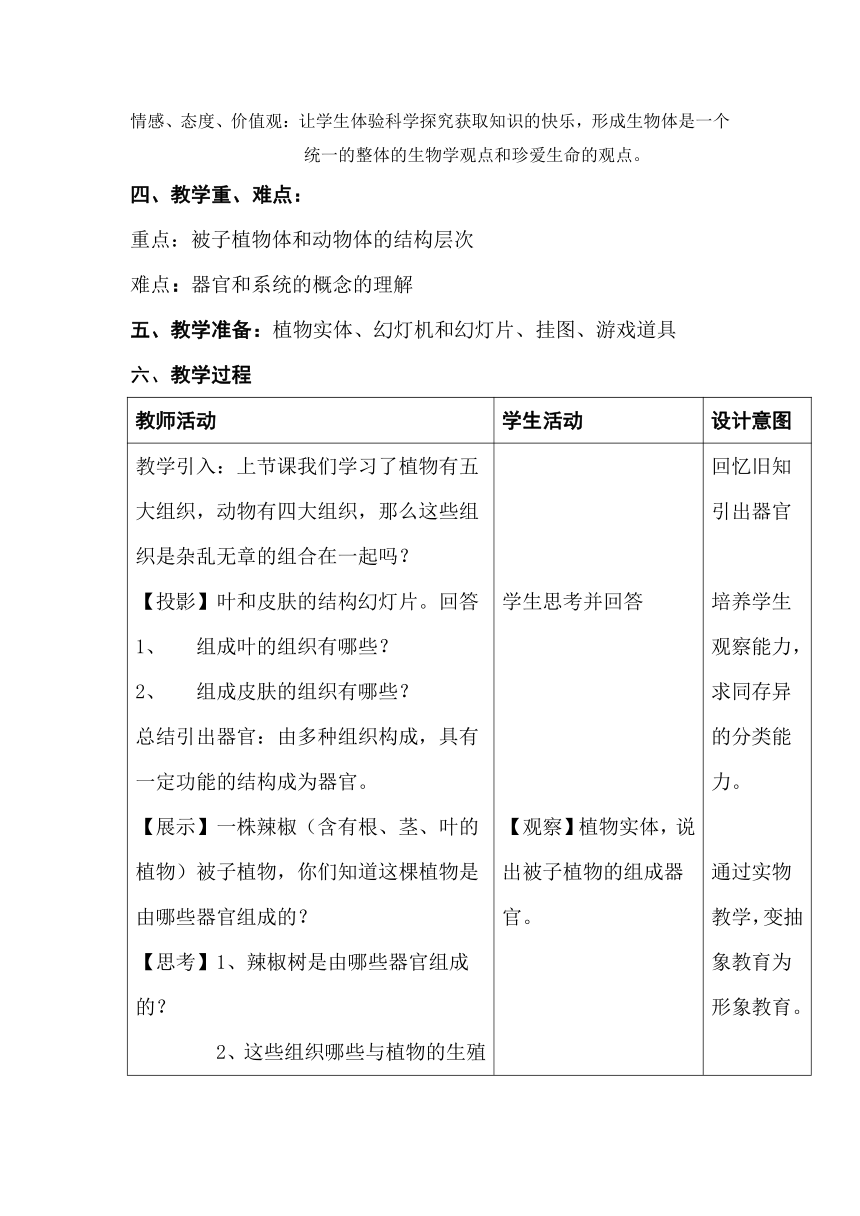 情感、态度、价值观：让学生体验科学探究获取知识的快乐，形成生物体是一个统一的整体的生物学观点和珍爱生命的观点。

四、教学重、难点：

重点：被子植物体和动物体的结构层次

难点：器官和系统的概念的理解

五、教学准备：植物实体、幻灯机和幻灯片、挂图、游戏道具

六、教学过程

| 教师活动 | 学生活动 | 设计意图 |
|---|---|---|
| 教学引入：上节课我们学习了植物有五大组织，动物有四大组织，那么这些组织是杂乱无章的组合在一起吗？<br>【投影】叶和皮肤的结构幻灯片。回答<br>1、 组成叶的组织有哪些？<br>2、 组成皮肤的组织有哪些？<br>总结引出器官：由多种组织构成，具有一定功能的结构成为器官。<br>【展示】一株辣椒（含有根、茎、叶的植物）被子植物，你们知道这棵植物是由哪些器官组成的？<br>【思考】1、辣椒树是由哪些器官组成的？<br>2、这些组织哪些与植物的生殖 | 学生思考并回答<br>【观察】植物实体，说出被子植物的组成器官。 | 回忆旧知引出器官<br>培养学生观察能力，求同存异的分类能力。<br>通过实物教学，变抽象教育为形象教育。 |